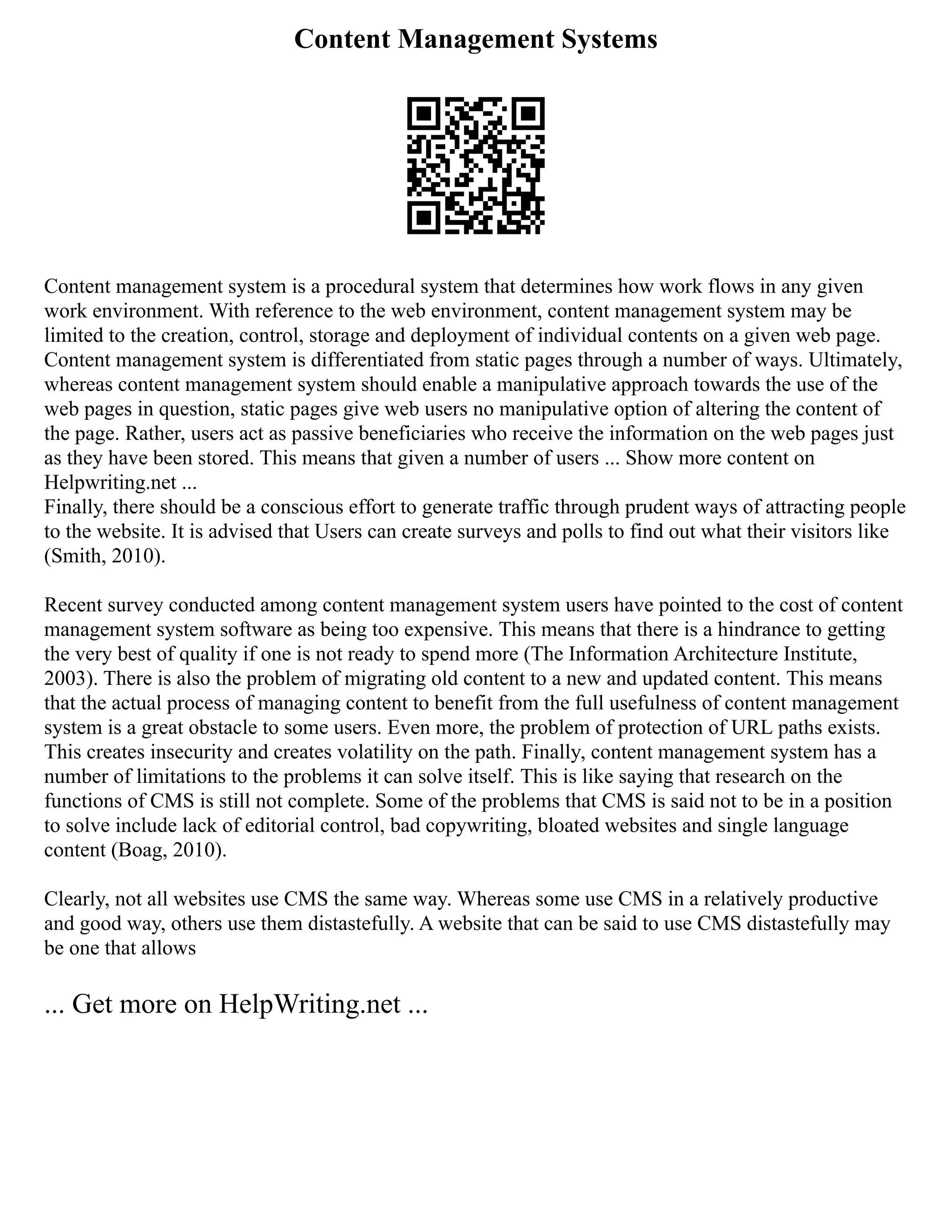 Content Management Systems

Content management system is a procedural system that determines how work flows in any given work environment. With reference to the web environment, content management system may be limited to the creation, control, storage and deployment of individual contents on a given web page. Content management system is differentiated from static pages through a number of ways. Ultimately, whereas content management system should enable a manipulative approach towards the use of the web pages in question, static pages give web users no manipulative option of altering the content of the page. Rather, users act as passive beneficiaries who receive the information on the web pages just as they have been stored. This means that given a number of users ... Show more content on Helpwriting.net ...
Finally, there should be a conscious effort to generate traffic through prudent ways of attracting people to the website. It is advised that Users can create surveys and polls to find out what their visitors like (Smith, 2010).

Recent survey conducted among content management system users have pointed to the cost of content management system software as being too expensive. This means that there is a hindrance to getting the very best of quality if one is not ready to spend more (The Information Architecture Institute, 2003). There is also the problem of migrating old content to a new and updated content. This means that the actual process of managing content to benefit from the full usefulness of content management system is a great obstacle to some users. Even more, the problem of protection of URL paths exists. This creates insecurity and creates volatility on the path. Finally, content management system has a number of limitations to the problems it can solve itself. This is like saying that research on the functions of CMS is still not complete. Some of the problems that CMS is said not to be in a position to solve include lack of editorial control, bad copywriting, bloated websites and single language content (Boag, 2010).

Clearly, not all websites use CMS the same way. Whereas some use CMS in a relatively productive and good way, others use them distastefully. A website that can be said to use CMS distastefully may be one that allows

... Get more on HelpWriting.net ...